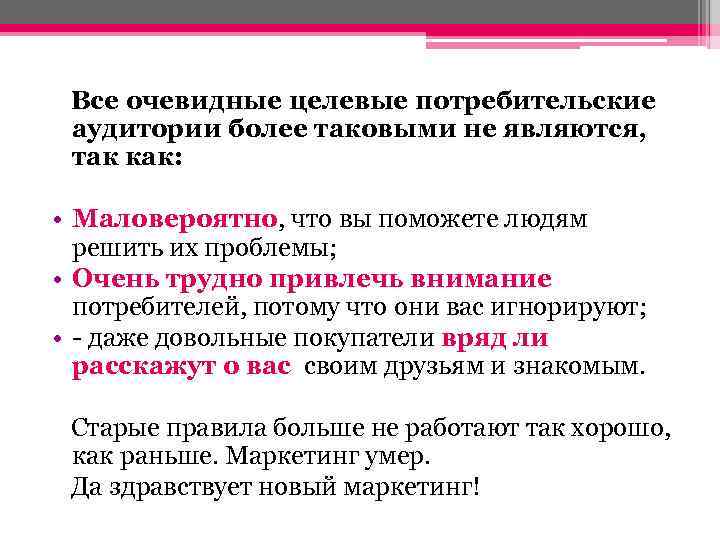 Все очевидные целевые потребительские аудитории более таковыми не являются, так как:

• Маловероятно, что вы поможете людям решить их проблемы;
• Очень трудно привлечь внимание потребителей, потому что они вас игнорируют;
• - даже довольные покупатели вряд ли расскажут о вас своим друзьям и знакомым.

Старые правила больше не работают так хорошо, как раньше. Маркетинг умер.
Да здравствует новый маркетинг!